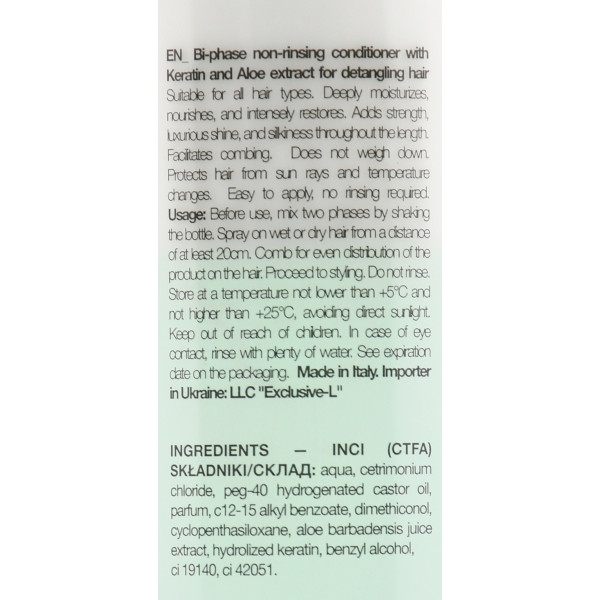 EN_ Bi-phase non-rinsing conditioner with Keratin and Aloe extract for detangling hair Suitable for all hair types. Deeply moisturizes, nourishes, and intensely restores. Adds strength, luxurious shine, and silkiness throughout the length. Facilitates combing. Does not weigh down. Protects hair from sun rays and temperature changes. Easy to apply, no rinsing required. Usage: Before use, mix two phases by shaking the bottle. Spray on wet or dry hair from a distance of at least 20cm. Comb for even distribution of the product on the hair. Proceed to styling. Do not rinse. Store at a temperature not lower than +5°C and not higher than +25°C, avoiding direct sunlight. Keep out of reach of children. In case of eye contact, rinse with plenty of water. See expiration date on the packaging. Made in Italy. Importer in Ukraine: LLC "Exclusive-L"

INGREDIENTS — INCI (CTFA) SKŁADNIKI/СКЛАД: aqua, cetrimonium chloride, peg-40 hydrogenated castor oil, parfum, c12-15 alkyl benzoate, dimethiconol, cyclopenthasiloxane, aloe barbadensis juice extract, hydrolized keratin, benzyl alcohol, ci 19140, ci 42051.